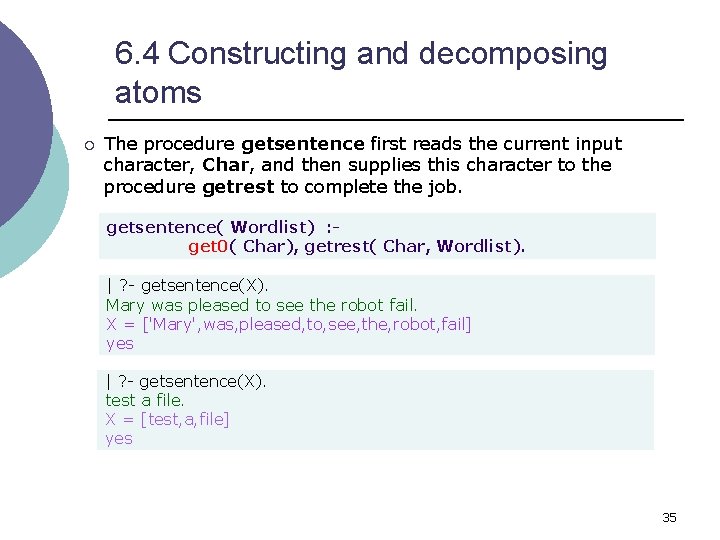 6.4 Constructing and decomposing atoms

○ The procedure getsentence first reads the current input character, Char, and then supplies this character to the procedure getrest to complete the job.

getsentence( Wordlist) :-
get0( Char), getrest( Char, Wordlist).

| ?- getsentence(X).
Mary was pleased to see the robot fail.
X = ['Mary',was,pleased,to,see,the,robot,fail]
yes

| ?- getsentence(X).
test a file.
X = [test,a,file]
yes

35